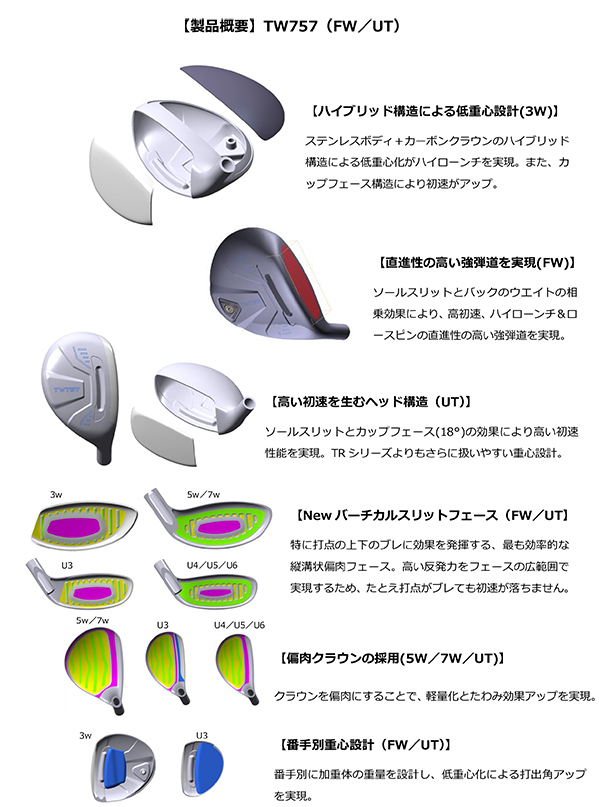 【製品概要】TW757（FW／UT）

【ハイブリッド構造による低重心設計(3W)】

ステンレスボディ＋カーボンクラウンのハイブリッド構造による低重心化がハイローンチを実現。また、カップフェース構造により初速がアップ。

【直進性の高い強弾道を実現(FW)】

ソールスリットとバックのウエイトの相乗効果により、高初速、ハイローンチ＆ロースピンの直進性の高い強弾道を実現。

TW757

【高い初速を生むヘッド構造（UT）】

ソールスリットとカップフェース(18°)の効果により高い初速性能を実現。TR シリーズよりもさらに扱いやすい重心設計。

3w

5w／7w

U3

U4／U5／U6

【New バーチカルスリットフェース（FW／UT】

特に打点の上下のブレに効果を発揮する、最も効率的な縦溝状偏肉フェース。高い反発力をフェースの広範囲で実現するため、たとえ打点がブレても初速が落ちません。

5w／7w

U3

U4／U5／U6

【偏肉クラウンの採用(5W／7W／UT)】

クラウンを偏肉にすることで、軽量化とたわみ効果アップを実現。

3w

U3

【番手別重心設計（FW／UT）】

番手別に加重体の重量を設計し、低重心化による打出角アップを実現。